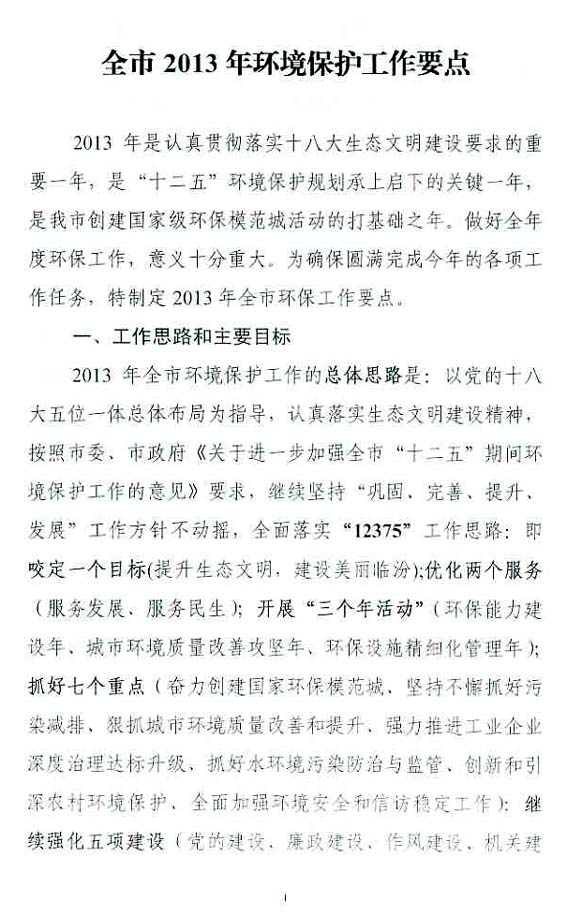 全市 2013 年环境保护工作要点

2013 年是认真贯彻落实十八大生态文明建设要求的重要一年，是“十二五”环境保护规划承上启下的关键一年，是我市创建国家级环保模范城活动的打基础之年。做好全年度环保工作，意义十分重大。为确保圆满完成今年的各项工作任务，特制定 2013 年全市环保工作要点。

一、工作思路和主要目标

2013 年全市环境保护工作的总体思路是：以党的十八大五位一体总体布局为指导，认真落实生态文明建设精神，按照市委、市政府《关于进一步加强全市“十二五”期间环境保护工作的意见》要求，继续坚持“巩固、完善、提升、发展”工作方针不动摇，全面落实“12375”工作思路：即咬定一个目标(提升生态文明，建设美丽临汾);优化两个服务（服务发展、服务民生）；开展“三个年活动”（环保能力建设年、城市环境质量改善攻坚年、环保设施精细化管理年）；抓好七个重点（奋力创建国家环保模范城、坚持不懈抓好污染减排、狠抓城市环境质量改善和提升、强力推进工业企业深度治理达标升级、抓好水环境污染防治与监管、创新和引深农村环境保护、全面加强环境安全和信访稳定工作）；继续强化五项建设（党的建设、廉政建设、作风建设、机关建

1